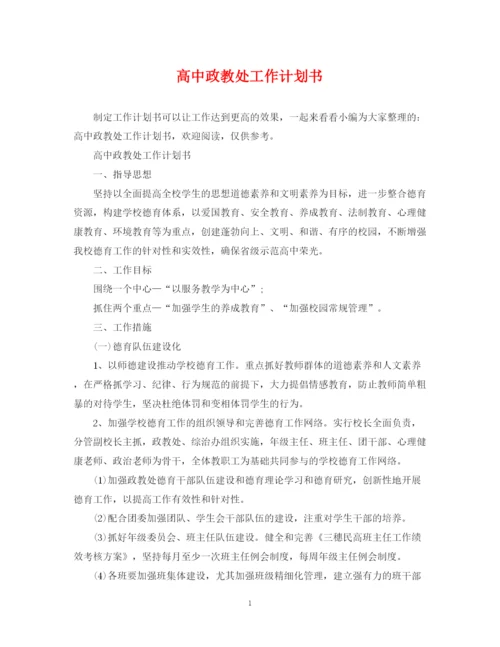 高中政教处工作计划书

制定工作计划书可以让工作达到更高的效果，一起来看看小编为大家整理的：高中政教处工作计划书，欢迎阅读，仅供参考。

高中政教处工作计划书

一、指导思想

坚持以全面提高全校学生的思想道德素养和文明素养为目标，进一步整合德育资源，构建学校德育体系，以爱国教育、安全教育、养成教育、法制教育、心理健康教育、环境教育等为重点，创建蓬勃向上、文明、和谐、有序的校园，不断增强我校德育工作的针对性和实效性，确保省级示范高中荣光。

二、工作目标

围绕一个中心—“以服务教学为中心”；

抓住两个重点—“加强学生的养成教育”、“加强校园常规管理”。

三、工作措施

(一)德育队伍建设化

1、以师德建设推动学校德育工作。重点抓好教师群体的道德素养和人文素养，在严格抓学习、纪律、行为规范的前提下，大力提倡情感教育，防止教师简单粗暴的对待学生，坚决杜绝体罚和变相体罚学生的行为。

2、加强学校德育工作的组织领导和完善德育工作网络。实行校长全面负责，分管副校长主抓，政教处、综治办组织实施，年级主任、班主任、团干部、心理健康老师、政治老师为骨干，全体教职工为基础共同参与的学校德育工作网络。

⑴加强政教处德育干部队伍建设和德育理论学习和德育研究，创新性地开展德育工作，以提高工作有效性和针对性。

⑵配合团委加强团队、学生会干部队伍的建设，注重对学生干部的培养。

⑶抓好年级委员会、班主任队伍建设。健全和完善《三穗民高班主任工作绩效考核方案》，坚持每月至少一次班主任例会制度，每周年级主任例会制度。

⑷各班要加强班集体建设，尤其加强班级精细化管理，建立强有力的班干部

1